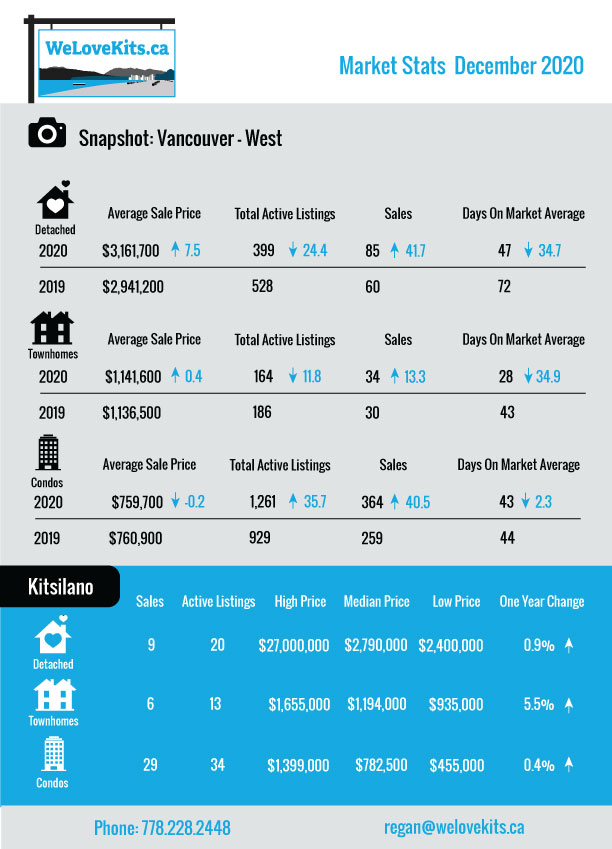 WeLoveKits.ca

Market Stats December 2020

Snapshot: Vancouver - West

| Detached | Average Sale Price | Total Active Listings | Sales | Days On Market Average |
|---|---|---|---|---|
| 2020 | $3,161,700 ↑ 7.5 | 399 ↓ 24.4 | 85 ↑ 41.7 | 47 ↓ 34.7 |
| 2019 | $2,941,200 | 528 | 60 | 72 |

| Townhomes | Average Sale Price | Total Active Listings | Sales | Days On Market Average |
|---|---|---|---|---|
| 2020 | $1,141,600 ↑ 0.4 | 164 ↓ 11.8 | 34 ↑ 13.3 | 28 ↓ 34.9 |
| 2019 | $1,136,500 | 186 | 30 | 43 |

| Condos | Average Sale Price | Total Active Listings | Sales | Days On Market Average |
|---|---|---|---|---|
| 2020 | $759,700 ↓ -0.2 | 1,261 ↑ 35.7 | 364 ↑ 40.5 | 43 ↓ 2.3 |
| 2019 | $760,900 | 929 | 259 | 44 |

| Kitsilano | Sales | Active Listings | High Price | Median Price | Low Price | One Year Change |
|---|---|---|---|---|---|---|
| Detached | 9 | 20 | $27,000,000 | $2,790,000 | $2,400,000 | 0.9% ↑ |
| Townhomes | 6 | 13 | $1,655,000 | $1,194,000 | $935,000 | 5.5% ↑ |
| Condos | 29 | 34 | $1,399,000 | $782,500 | $455,000 | 0.4% ↑ |

Phone: 778.228.2448

regan@welovekits.ca